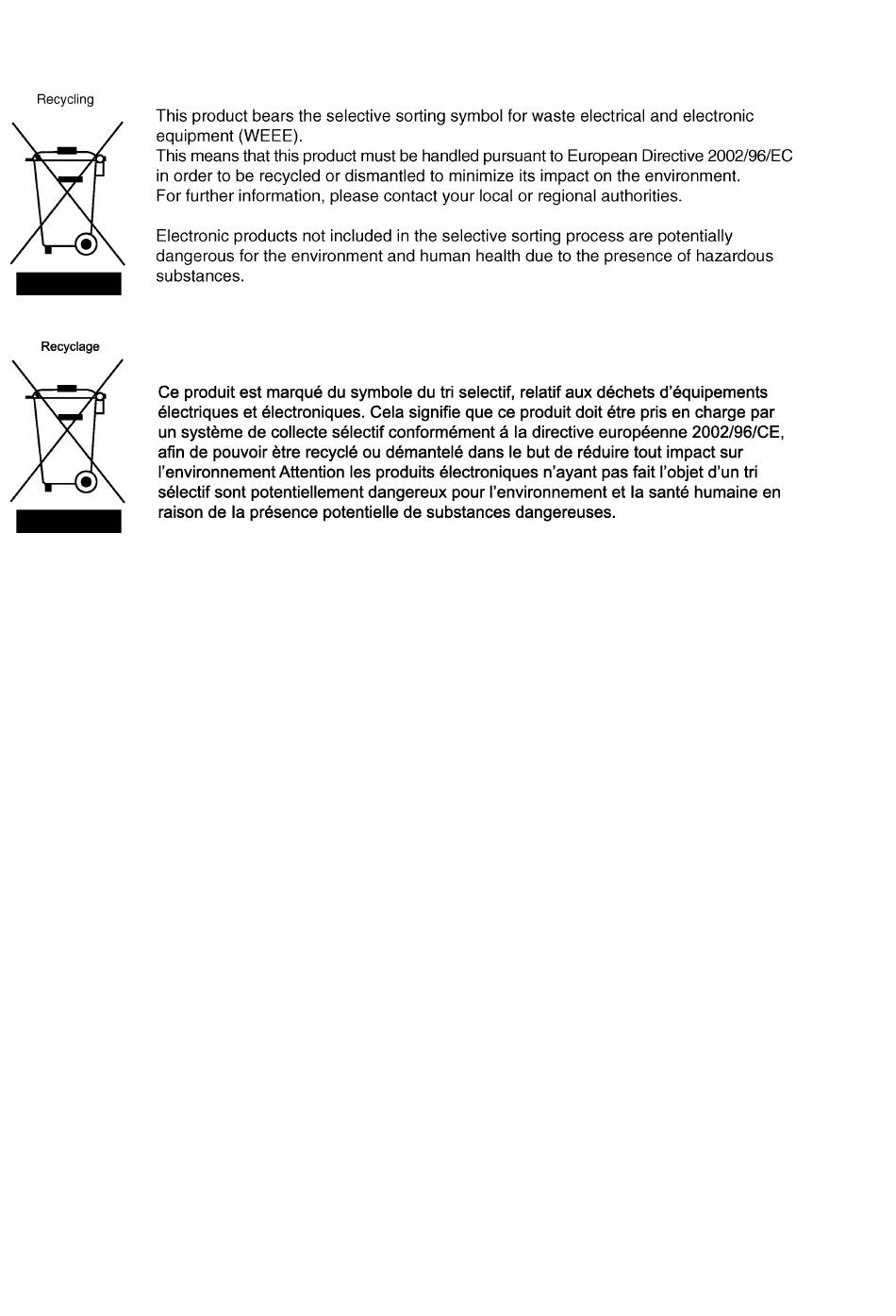 Recycling

This product bears the selective sorting symbol for waste electrical and electronic equipment (WEEE).
This means that this product must be handled pursuant to European Directive 2002/96/EC in order to be recycled or dismantled to minimize its impact on the environment.
For further information, please contact your local or regional authorities.

Electronic products not included in the selective sorting process are potentially dangerous for the environment and human health due to the presence of hazardous substances.

Recyclage

Ce produit est marqué du symbole du tri selectif, relatif aux déchets d'équipements électriques et électroniques. Cela signifie que ce produit doit étre pris en charge par un système de collecte sélectif conformément á la directive européenne 2002/96/CE, afin de pouvoir ètre recyclé ou démantelé dans le but de réduire tout impact sur l'environnement Attention les produits électroniques n'ayant pas fait l'objet d'un tri sélectif sont potentiellement dangereux pour l'environnement et la santé humaine en raison de la présence potentielle de substances dangereuses.